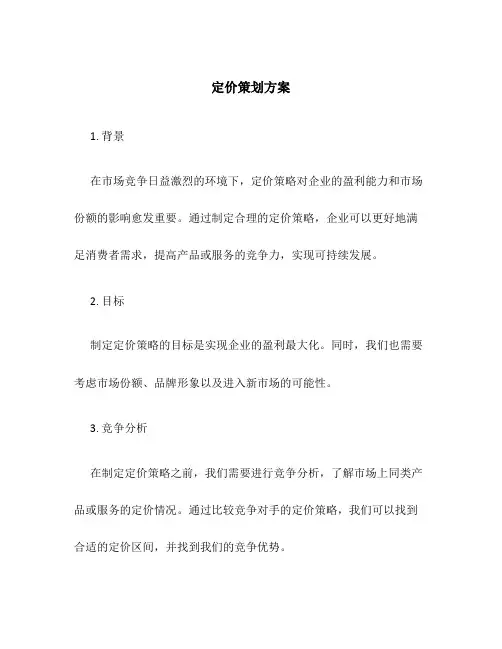 定价策划方案

1. 背景

在市场竞争日益激烈的环境下，定价策略对企业的盈利能力和市场份额的影响愈发重要。通过制定合理的定价策略，企业可以更好地满足消费者需求，提高产品或服务的竞争力，实现可持续发展。

2. 目标

制定定价策略的目标是实现企业的盈利最大化。同时，我们也需要考虑市场份额、品牌形象以及进入新市场的可能性。

3. 竞争分析

在制定定价策略之前，我们需要进行竞争分析，了解市场上同类产品或服务的定价情况。通过比较竞争对手的定价策略，我们可以找到合适的定价区间，并找到我们的竞争优势。